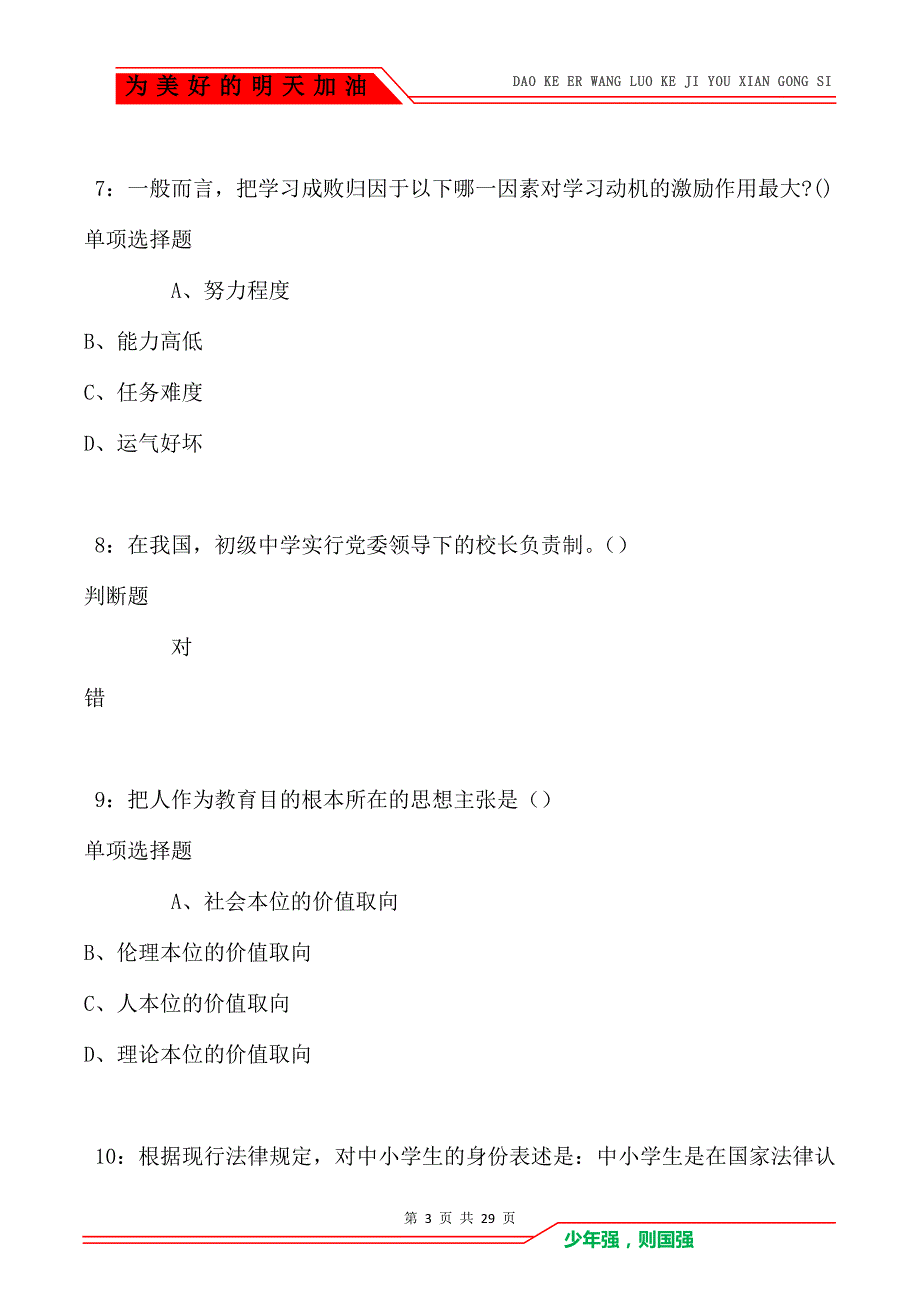 为美好的明天加油

DAO KE ER WANG LUO KE JI YOU XIAN GONG SI

7：一般而言，把学习成败归因于以下哪一因素对学习动机的激励作用最大?()

单项选择题

A、努力程度

B、能力高低

C、任务难度

D、运气好坏

8：在我国，初级中学实行党委领导下的校长负责制。()

判断题

对

错

9：把人作为教育目的根本所在的思想主张是()

单项选择题

A、社会本位的价值取向

B、伦理本位的价值取向

C、人本位的价值取向

D、理论本位的价值取向

10：根据现行法律规定，对中小学生的身份表述是：中小学生是在国家法律认

第 3 页 共 29 页

少年强，则国强